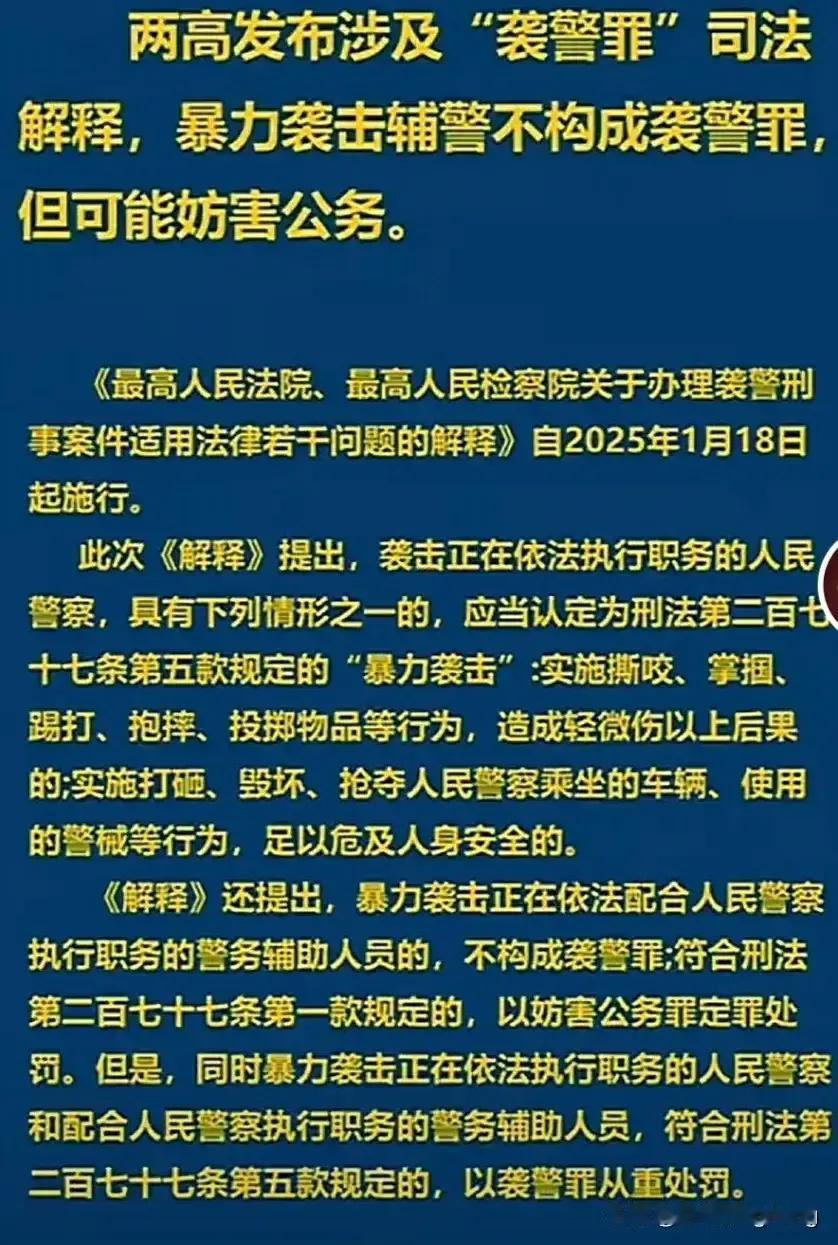 两高发布涉及“袭警罪”司法解释，暴力袭击辅警不构成袭警罪，但可能妨害公务。

《最高人民法院、最高人民检察院关于办理袭警刑事案件适用法律若干问题的解释》自2025年1月18日起施行。

此次《解释》提出，袭击正在依法执行职务的人民警察，具有下列情形之一的，应当认定为刑法第二百七十七条第五款规定的“暴力袭击”:实施撕咬、掌掴、踢打、抱摔、投掷物品等行为，造成轻微伤以上后果的;实施打砸、毁坏、抢夺人民警察乘坐的车辆、使用的警械等行为，足以危及人身安全的。

《解释》还提出，暴力袭击正在依法配合人民警察执行职务的警务辅助人员的，不构成袭警罪;符合刑法第二百七十七条第一款规定的，以妨害公务罪定罪处罚。但是，同时暴力袭击正在依法执行职务的人民警察和配合人民警察执行职务的警务辅助人员，符合刑法第二百七十七条第五款规定的，以袭警罪从重处罚。